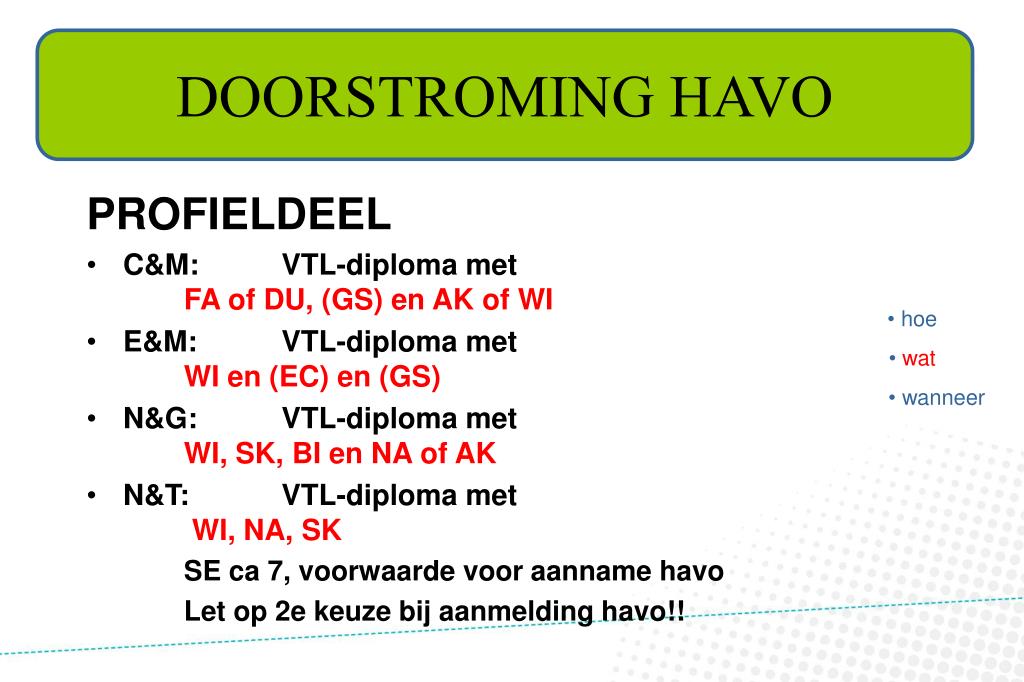 DOORSTROMING HAVO

PROFIELDEEL

• C&M: VTL-diploma met
FA of DU, (GS) en AK of WI

• E&M: VTL-diploma met
WI en (EC) en (GS)

• N&G: VTL-diploma met
WI, SK, BI en NA of AK

• N&T: VTL-diploma met
WI, NA, SK

SE ca 7, voorwaarde voor aanname havo

Let op 2e keuze bij aanmelding havo!!

• hoe
• wat
• wanneer